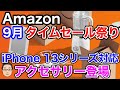 Amazon
9月 タイムセール祭り

iPhone 13シリーズ対応
アクセサリー登場